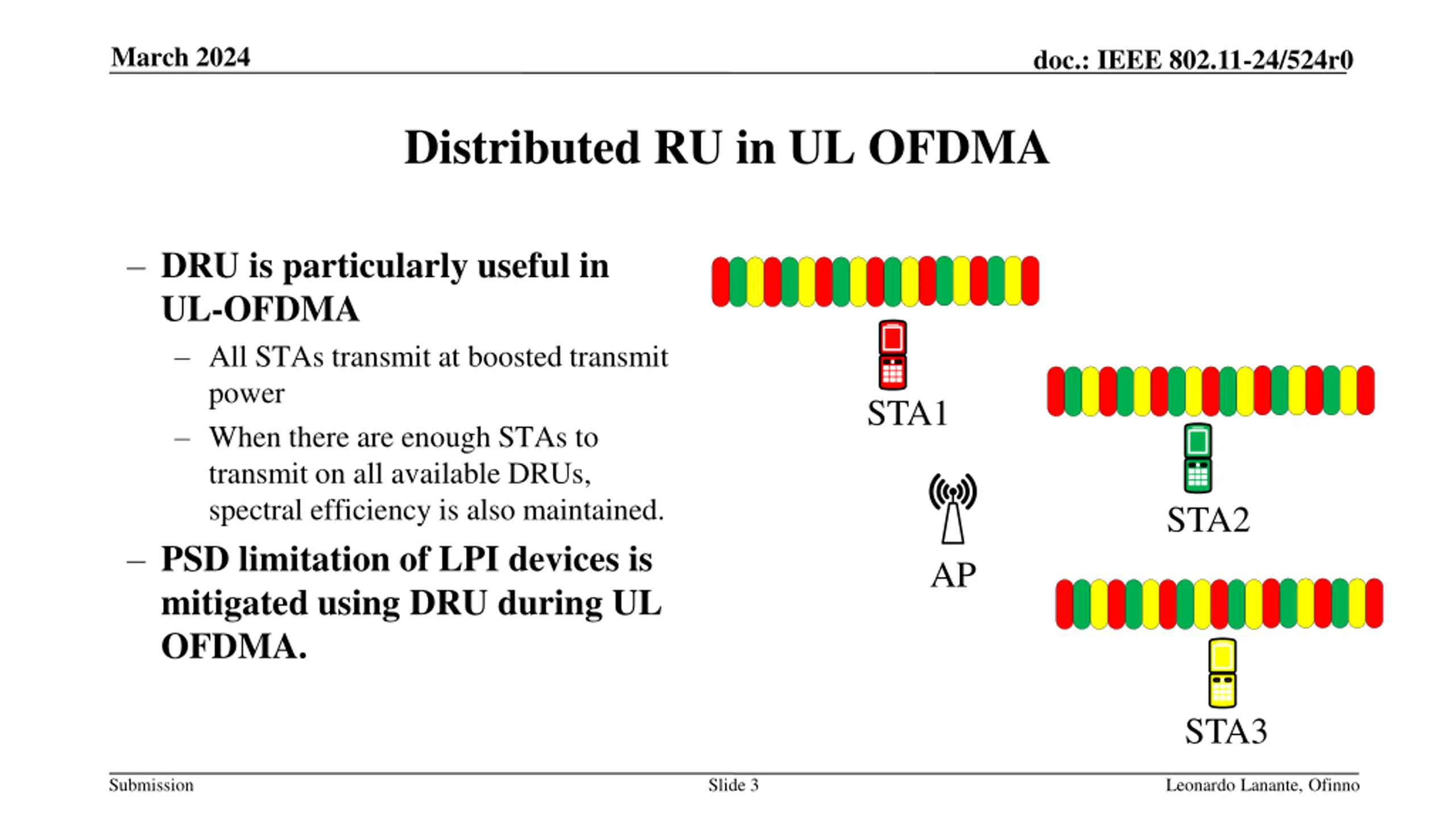 March 2024

doc.: IEEE 802.11-24/524r0

Distributed RU in UL OFDMA

– DRU is particularly useful in UL-OFDMA

– All STAs transmit at boosted transmit power

– When there are enough STAs to transmit on all available DRUs, spectral efficiency is also maintained.

– PSD limitation of LPI devices is mitigated using DRU during UL OFDMA.

STA1

STA2

AP

STA3

Submission

Slide 3

Leonardo Lanante, Ofinno